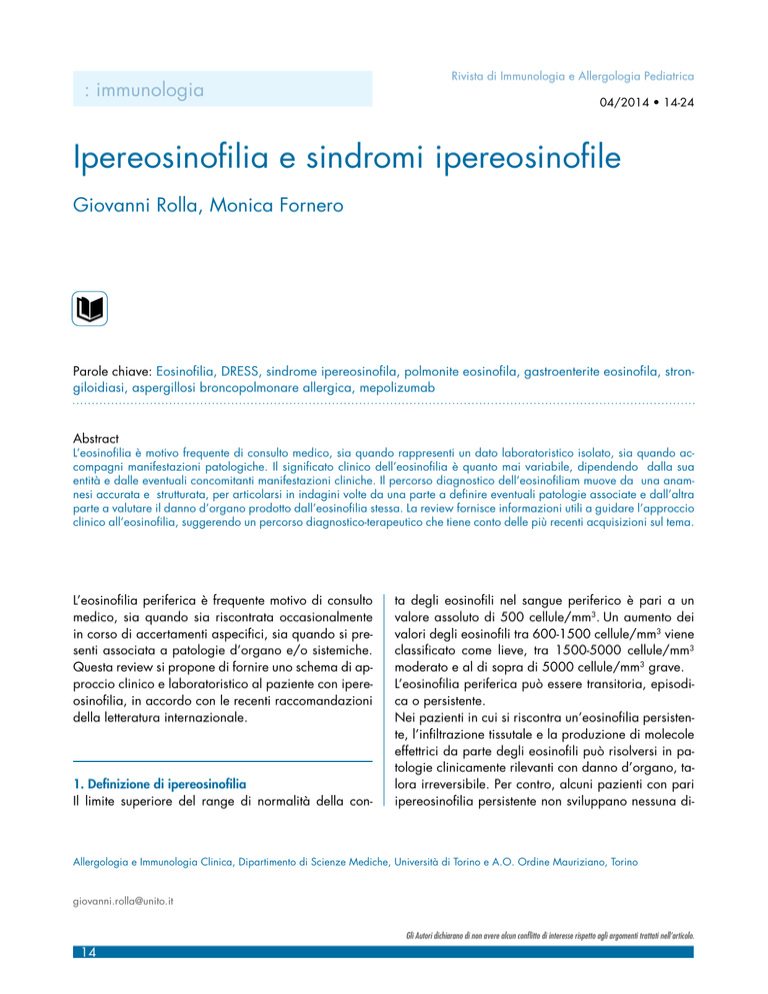 : immunologia

Rivista di Immunologia e Allergologia Pediatrica

04/2014 • 14-24

Ipereosinofilia e sindromi ipereosinofile

Giovanni Rolla, Monica Fornero

Parole chiave: Eosinofilia, DRESS, sindrome ipereosinofila, polmonite eosinofila, gastroenterite eosinofila, strongiloidiasi, aspergillosi broncopolmonare allergica, mepolizumab

Abstract
L'eosinofilia è motivo frequente di consulto medico, sia quando rappresenti un dato laboratoristico isolato, sia quando accompagni manifestazioni patologiche. Il significato clinico dell'eosinofilia è quanto mai variabile, dipendendo dalla sua entità e dalle eventuali concomitanti manifestazioni cliniche. Il percorso diagnostico dell'eosinofiliam muove da una anamnesi accurata e strutturata, per articolarsi in indagini volte da una parte a definire eventuali patologie associate e dall'altra parte a valutare il danno d'organo prodotto dall'eosinofilia stessa. La review fornisce informazioni utili a guidare l'approccio clinico all'eosinofilia, suggerendo un percorso diagnostico-terapeutico che tiene conto delle più recenti acquisizioni sul tema.

L'eosinofilia periferica è frequente motivo di consulto medico, sia quando sia riscontrata occasionalmente in corso di accertamenti aspecifici, sia quando si presenti associata a patologie d'organo e/o sistemiche. Questa review si propone di fornire uno schema di approccio clinico e laboratoristico al paziente con ipereosinofilia, in accordo con le recenti raccomandazioni della letteratura internazionale.

1. Definizione di ipereosinofilia
Il limite superiore del range di normalità della conta degli eosinofili nel sangue periferico è pari a un valore assoluto di 500 cellule/mm$^3$. Un aumento dei valori degli eosinofili tra 600-1500 cellule/mm$^3$ viene classificato come lieve, tra 1500-5000 cellule/mm$^3$ moderato e al di sopra di 5000 cellule/mm$^3$ grave.
L'eosinofilia periferica può essere transitoria, episodica o persistente.
Nei pazienti in cui si riscontra un'eosinofilia persistente, l'infiltrazione tissutale e la produzione di molecole effettrici da parte degli eosinofili può risolversi in patologie clinicamente rilevanti con danno d'organo, talora irreversibile. Per contro, alcuni pazienti con pari ipereosinofilia persistente non sviluppano nessuna di-

Allergologia e Immunologia Clinica, Dipartimento di Scienze Mediche, Università di Torino e A.O. Ordine Mauriziano, Torino

giovanni.rolla@unito.it

Gli Autori dichiarano di non avere alcun conflitto di interesse rispetto agli argomenti trattati nell'articolo.

14